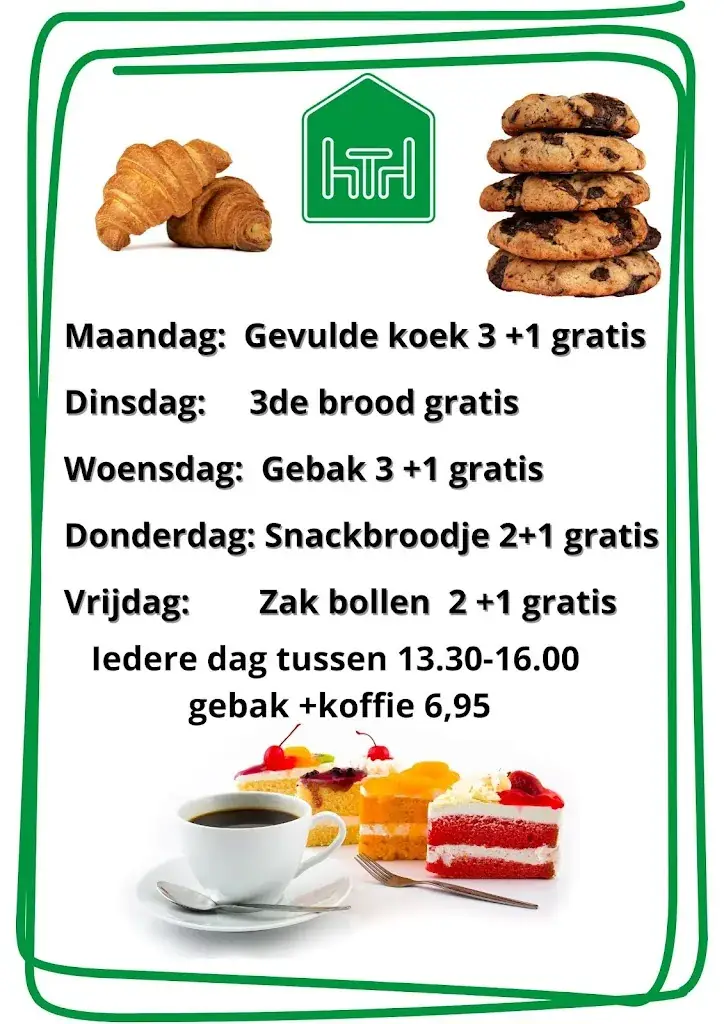 HTH

Maandag: Gevulde koek 3 +1 gratis

Dinsdag: 3de brood gratis

Woensdag: Gebak 3 +1 gratis

Donderdag: Snackbroodje 2+1 gratis

Vrijdag: Zak bollen 2 +1 gratis

Iedere dag tussen 13.30-16.00
gebak +koffie 6,95